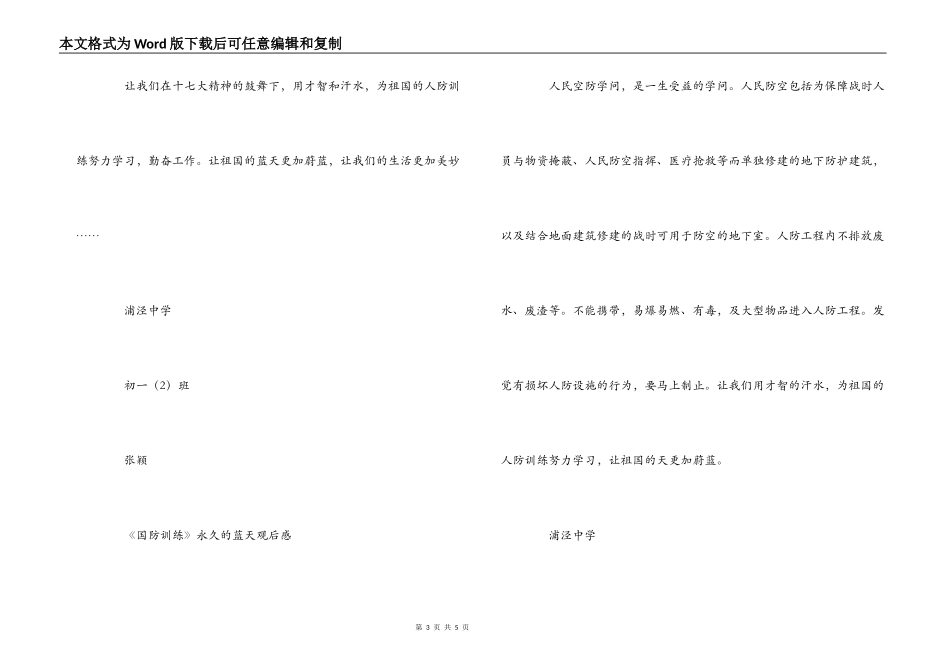 本文格式为Word版下载后可任意编辑和复制

让我们在十七大精神的鼓舞下，用才智和汗水，为祖国的人防训练努力学习，勤奋工作。让祖国的蓝天更加蔚蓝，让我们的生活更加美妙……

浦泾中学

初一（2）班

张颖

《国防训练》永久的蓝天观后感

人民空防学问，是一生受益的学问。人民防空包括为保障战时人员与物资掩蔽、人民防空指挥、医疗抢救等而单独修建的地下防护建筑，以及结合地面建筑修建的战时可用于防空的地下室。人防工程内不排放废水、废渣等。不能携带，易爆易燃、有毒，及大型物品进入人防工程。发觉有损坏人防设施的行为，要马上制止。让我们用才智的汗水，为祖国的人防训练努力学习，让祖国的天更加蔚蓝。

浦泾中学

第 3 页 共 5 页